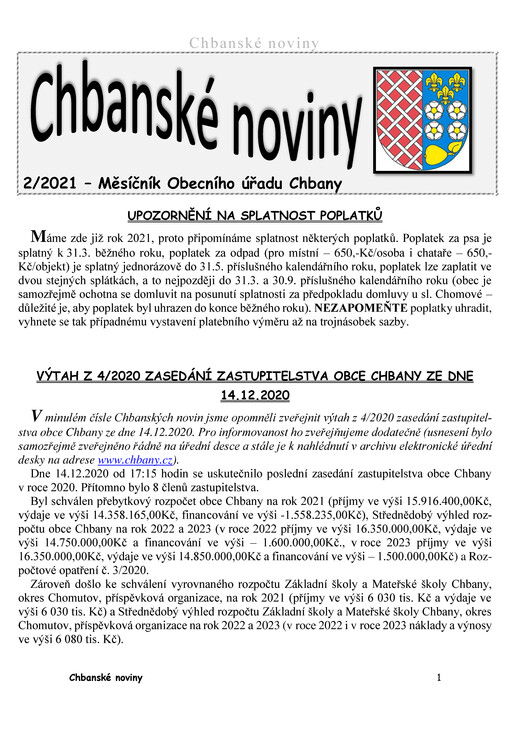 Chbanské noviny

Chbanské noviny

2/2021 – Měsíčník Obecního úřadu Chbany

UPOZORNĚNÍ NA SPLATNOST POPLATKŮ

Máme zde již rok 2021, proto připomínáme splatnost některých poplatků. Poplatek za psa je splatný k 31.3. běžného roku, poplatek za odpad (pro místní – 650,-Kč/osoba i chataře – 650,-Kč/objekt) je splatný jednorázově do 31.5. příslušného kalendářního roku, poplatek lze zaplatit ve dvou stejných splátkách, a to nejpozději do 31.3. a 30.9. příslušného kalendářního roku (obec je samozřejmě ochotna se domluvit na posunutí splatnosti za předpokladu domluvy u sl. Chomové – důležité je, aby poplatek byl uhrazen do konce běžného roku). NEZAPOMEŇTE poplatky uhradit, vyhnete se tak případnému vystavení platebního výměru až na trojnásobek sazby.

VÝTAH Z 4/2020 ZASEDÁNÍ ZASTUPITELSTVA OBCE CHBANY ZE DNE 14.12.2020

V minulém čísle Chbanských novin jsme opomněli zveřejnit výtah z 4/2020 zasedání zastupitelstva obce Chbany ze dne 14.12.2020. Pro informovanost ho zveřejňujeme dodatečně (usnesení bylo samozřejmě zveřejněno řádně na úřední desce a stále je k nahlédnutí v archivu elektronické úřední desky na adrese www.chbany.cz).

Dne 14.12.2020 od 17:15 hodin se uskutečnilo poslední zasedání zastupitelstva obce Chbany v roce 2020. Přítomno bylo 8 členů zastupitelstva.

Byl schválen přebytkový rozpočet obce Chbany na rok 2021 (příjmy ve výši 15.916.400,00Kč, výdaje ve výši 14.358.165,00Kč, financování ve výši -1.558.235,00Kč), Střednědobý výhled rozpočtu obce Chbany na rok 2022 a 2023 (v roce 2022 příjmy ve výši 16.350.000,00Kč, výdaje ve výši 14.750.000,00Kč a financování ve výši – 1.600.000,00Kč., v roce 2023 příjmy ve výši 16.350.000,00Kč, výdaje ve výši 14.850.000,00Kč a financování ve výši – 1.500.000,00Kč) a Rozpočtové opatření č. 3/2020.

Zároveň došlo ke schválení vyrovnaného rozpočtu Základní školy a Mateřské školy Chbany, okres Chomutov, příspěvková organizace, na rok 2021 (příjmy ve výši 6 030 tis. Kč a výdaje ve výši 6 030 tis. Kč) a Střednědobý výhled rozpočtu Základní školy a Mateřské školy Chbany, okres Chomutov, příspěvková organizace na rok 2022 a 2023 (v roce 2022 i v roce 2023 náklady a výnosy ve výši 6 080 tis. Kč).

Chbanské noviny 1